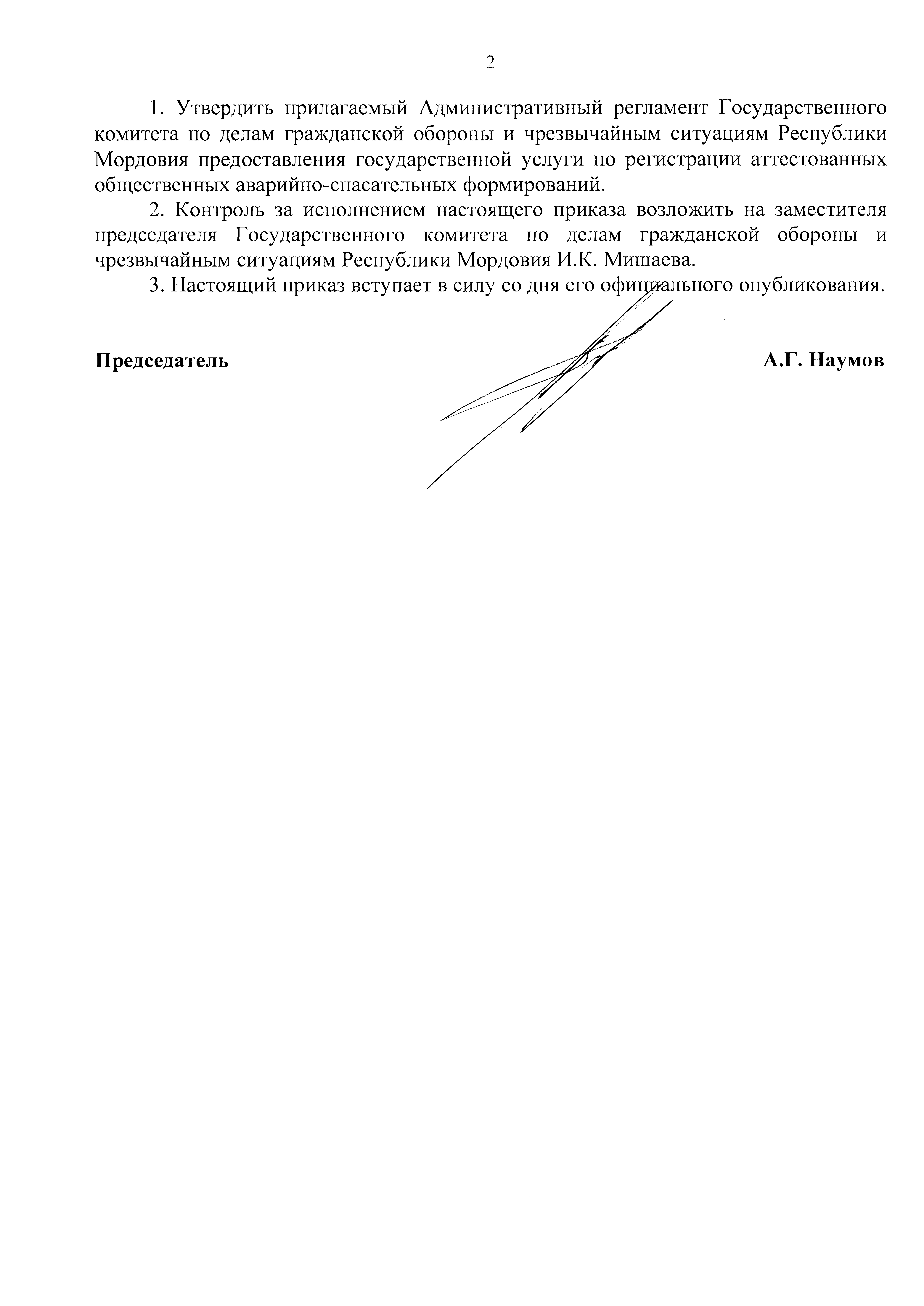 2

1. Утвердить прилагаемый Административный регламент Государственного комитета по делам гражданской обороны и чрезвычайным ситуациям Республики Мордовия предоставления государственной услуги по регистрации аттестованных общественных аварийно-спасательных формирований.

2. Контроль за исполнением настоящего приказа возложить на заместителя председателя Государственного комитета по делам гражданской обороны и чрезвычайным ситуациям Республики Мордовия И.К. Мишаева.

3. Настоящий приказ вступает в силу со дня его официального опубликования.

Председатель

А.Г. Наумов